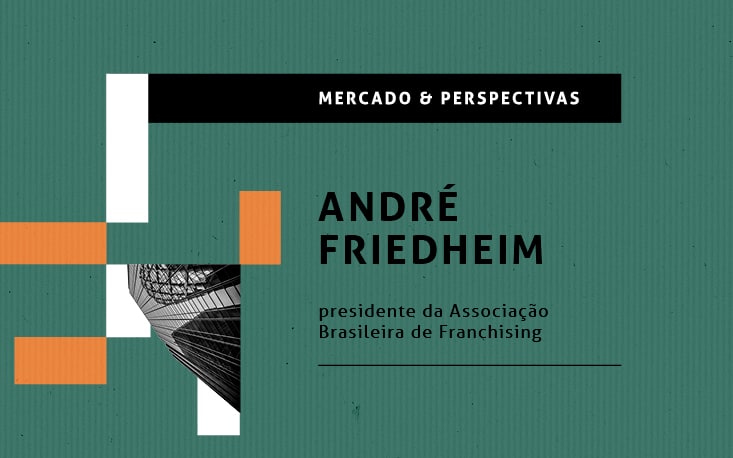 MERCADO & PERSPECTIVAS

ANDRÉ FRIEDHEIM

presidente da Associação Brasileira de Franchising